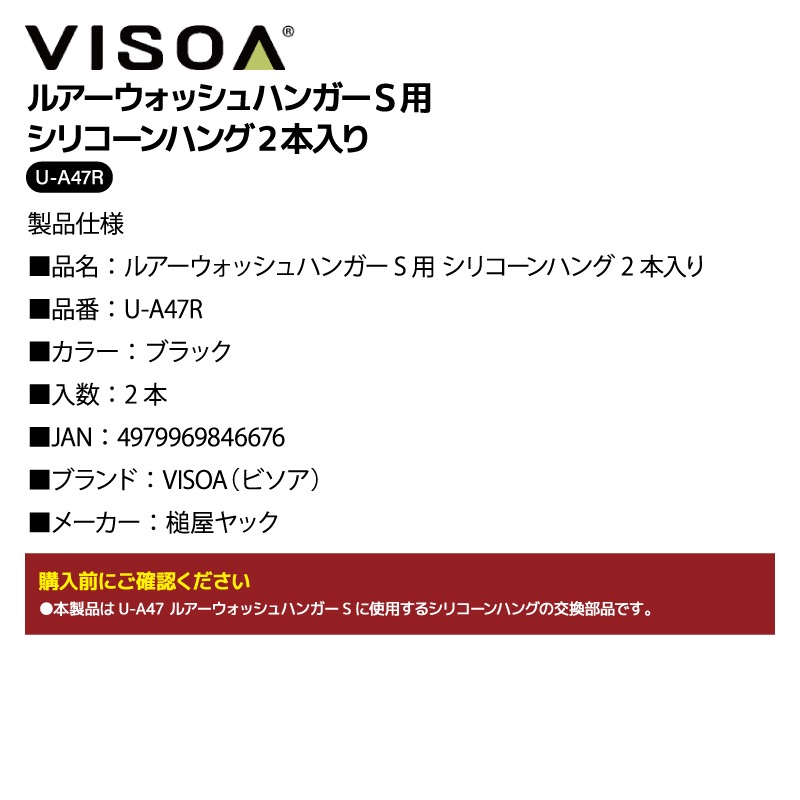 VISOA®

ルアーウォッシュハンガーS用
シリコーンハング2本入り

U-A47R

製品仕様

■品名：ルアーウォッシュハンガー S 用 シリコーンハング 2 本入り

■品番：U-A47R

■カラー：ブラック

■入数：2 本

■JAN：4979969846676

■ブランド：VISOA（ビソア）

■メーカー：槌屋ヤック

購入前にご確認ください

●本製品は U-A47 ルアーウォッシュハンガー S に使用するシリコーンハングの交換部品です。